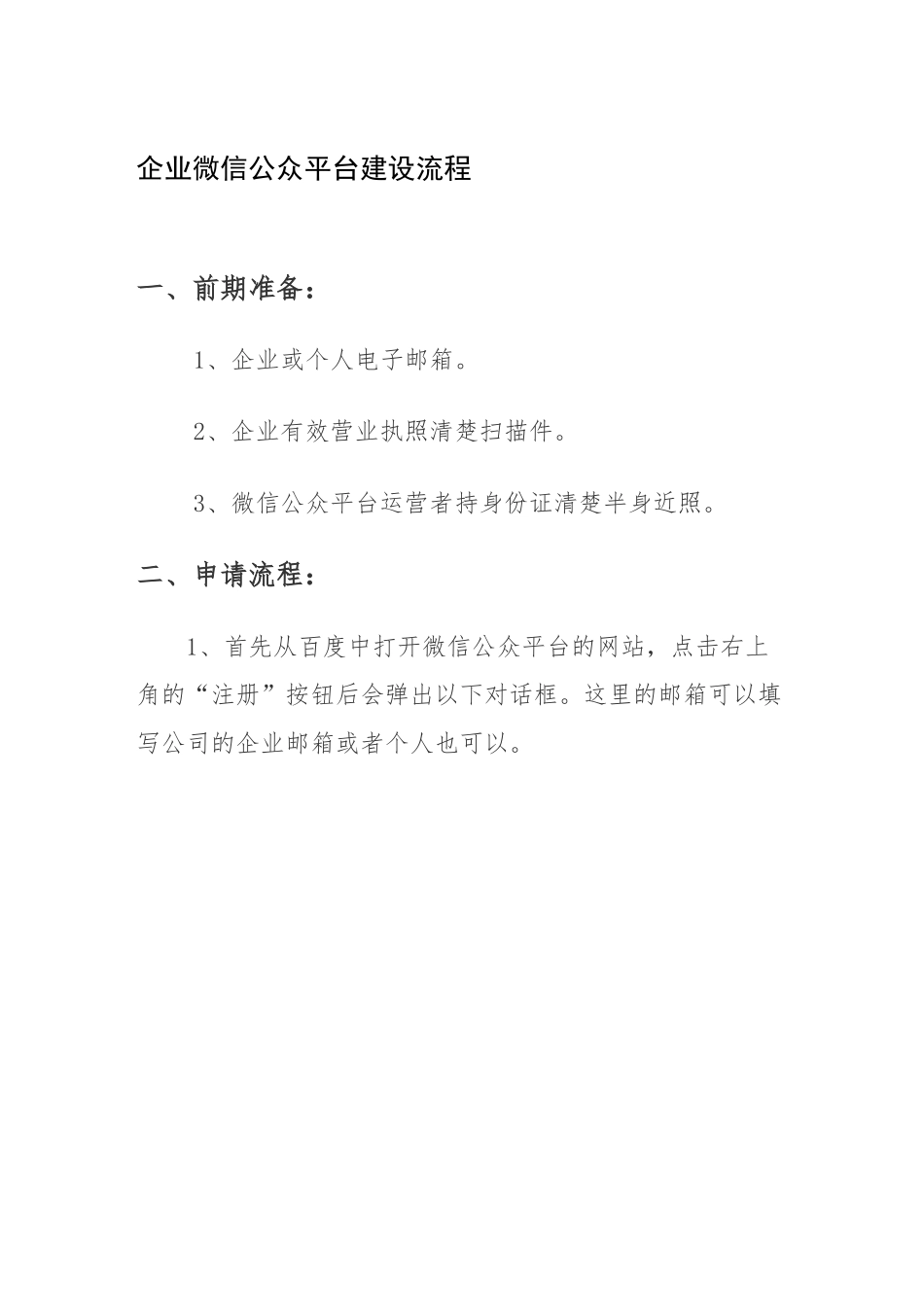 企业微信公众平台建设流程

一、前期准备：

1、企业或个人电子邮箱。

2、企业有效营业执照清楚扫描件。

3、微信公众平台运营者持身份证清楚半身近照。

二、申请流程：

1、首先从百度中打开微信公众平台的网站，点击右上角的“注册”按钮后会弹出以下对话框。这里的邮箱可以填写公司的企业邮箱或者个人也可以。